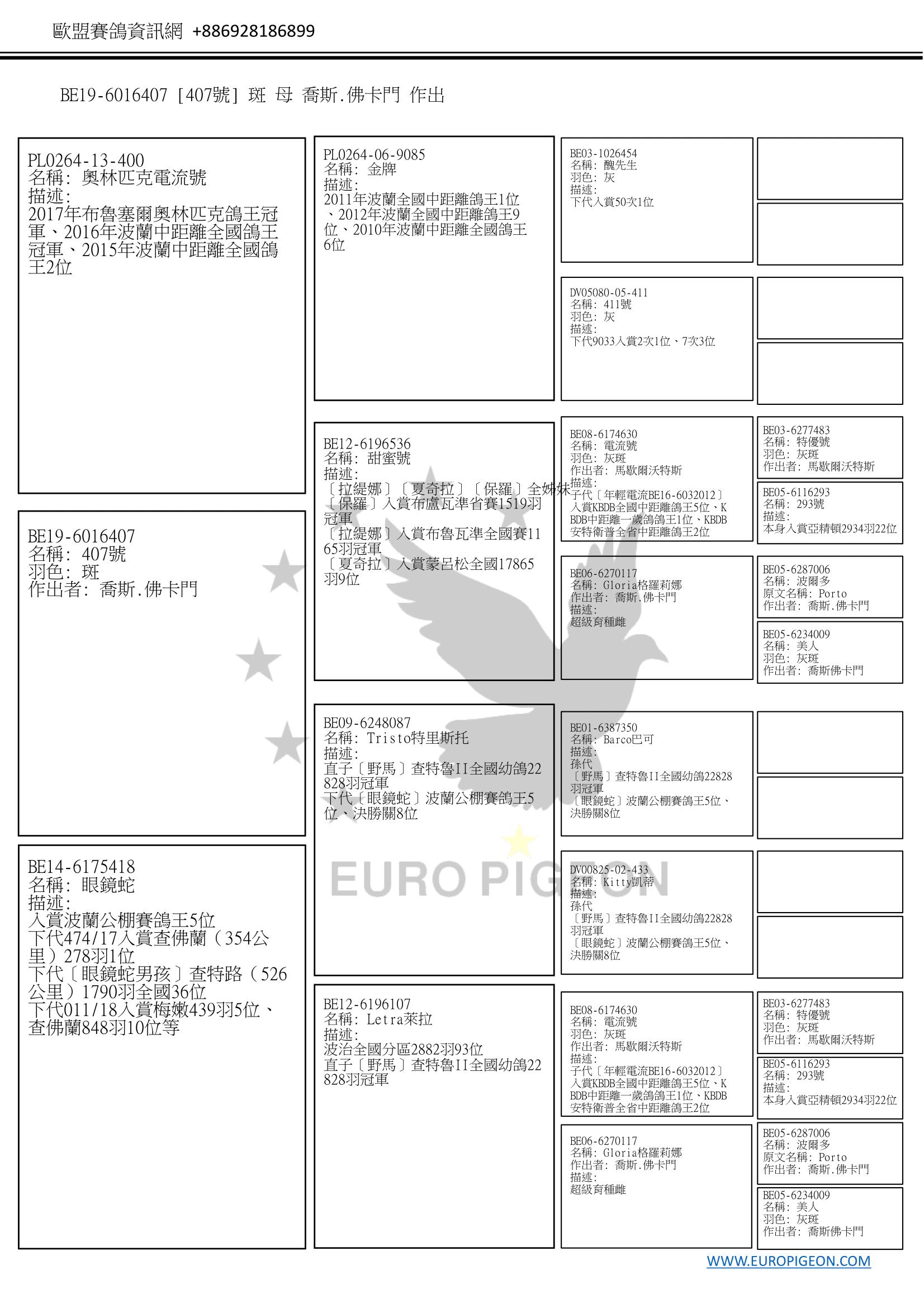 歐盟賽鴿資訊網 +886928186899

BE19-6016407 [407號] 斑 母 喬斯.佛卡門 作出

PL0264-13-400
名稱: 奧林匹克電流號
描述:
2017年布魯塞爾奧林匹克鴿王冠軍、2016年波蘭中距離全國鴿王冠軍、2015年波蘭中距離全國鴿王2位

BE19-6016407
名稱: 407號
羽色: 斑
作出者: 喬斯.佛卡門

BE14-6175418
名稱: 眼鏡蛇
描述:
入賞波蘭公棚賽鴿王5位
下代474/17入賞查佛蘭（354公里）278羽1位
下代〔眼鏡蛇男孩〕查特路（526公里）1790羽全國36位
下代011/18入賞梅嫩439羽5位、查佛蘭848羽10位等

PL0264-06-9085
名稱: 金牌
描述:
2011年波蘭全國中距離鴿王1位、2012年波蘭全國中距離鴿王9位、2010年波蘭中距離全國鴿王6位

BE12-6196536
名稱: 甜蜜號
描述:
〔拉緹娜〕〔夏奇拉〕〔保羅〕全姊妹
〔保羅〕入賞布盧瓦準省賽1519羽冠軍
〔拉緹娜〕入賞布魯瓦準全國賽1165羽冠軍
〔夏奇拉〕入賞蒙呂松全國17865羽9位

BE09-6248087
名稱: Tristo特里斯托
描述:
直子〔野馬〕查特魯II全國幼鴿22828羽冠軍
下代〔眼鏡蛇〕波蘭公棚賽鴿王5位、決勝關8位

BE12-6196107
名稱: Letra萊拉
描述:
波治全國分區2882羽93位
直子〔野馬〕查特魯II全國幼鴿22828羽冠軍

BE03-1026454
名稱: 醜先生
羽色: 灰
描述:
下代入賞50次1位

DV05080-05-411
名稱: 411號
羽色: 灰
描述:
下代9033入賞2次1位、7次3位

BE08-6174630
名稱: 電流號
羽色: 灰斑
作出者: 馬歇爾沃特斯
描述:
子代〔年輕電流BE16-6032012〕入賞KBDB全國中距離鴿王5位、KBDB中距離一歲鴿鴿王1位、KBDB安特衛普全省中距離鴿王2位

BE06-6270117
名稱: Gloria格羅莉娜
作出者: 喬斯.佛卡門
描述:
超級育種雌

BE01-6387350
名稱: Barco巴可
描述:
孫代
〔野馬〕查特魯II全國幼鴿22828羽冠軍
〔眼鏡蛇〕波蘭公棚賽鴿王5位、決勝關8位

DV00825-02-433
名稱: Kitty凱蒂
描述:
孫代
〔野馬〕查特魯II全國幼鴿22828羽冠軍
〔眼鏡蛇〕波蘭公棚賽鴿王5位、決勝關8位

BE08-6174630
名稱: 電流號
羽色: 灰斑
作出者: 馬歇爾沃特斯
描述:
子代〔年輕電流BE16-6032012〕入賞KBDB全國中距離鴿王5位、KBDB中距離一歲鴿鴿王1位、KBDB安特衛普全省中距離鴿王2位

BE06-6270117
名稱: Gloria格羅莉娜
作出者: 喬斯.佛卡門
描述:
超級育種雌

BE03-6277483
名稱: 特優號
羽色: 灰斑
作出者: 馬歇爾沃特斯

BE05-6116293
名稱: 293號
描述:
本身入賞亞精頓2934羽22位

BE05-6287006
名稱: 波爾多
原文名稱: Porto
作出者: 喬斯.佛卡門

BE05-6234009
名稱: 美人
羽色: 灰斑
作出者: 喬斯佛卡門

BE03-6277483
名稱: 特優號
羽色: 灰斑
作出者: 馬歇爾沃特斯

BE05-6116293
名稱: 293號
描述:
本身入賞亞精頓2934羽22位

BE05-6287006
名稱: 波爾多
原文名稱: Porto
作出者: 喬斯.佛卡門

BE05-6234009
名稱: 美人
羽色: 灰斑
作出者: 喬斯佛卡門

EURO PIGEON

WWW.EUROPIGEON.COM